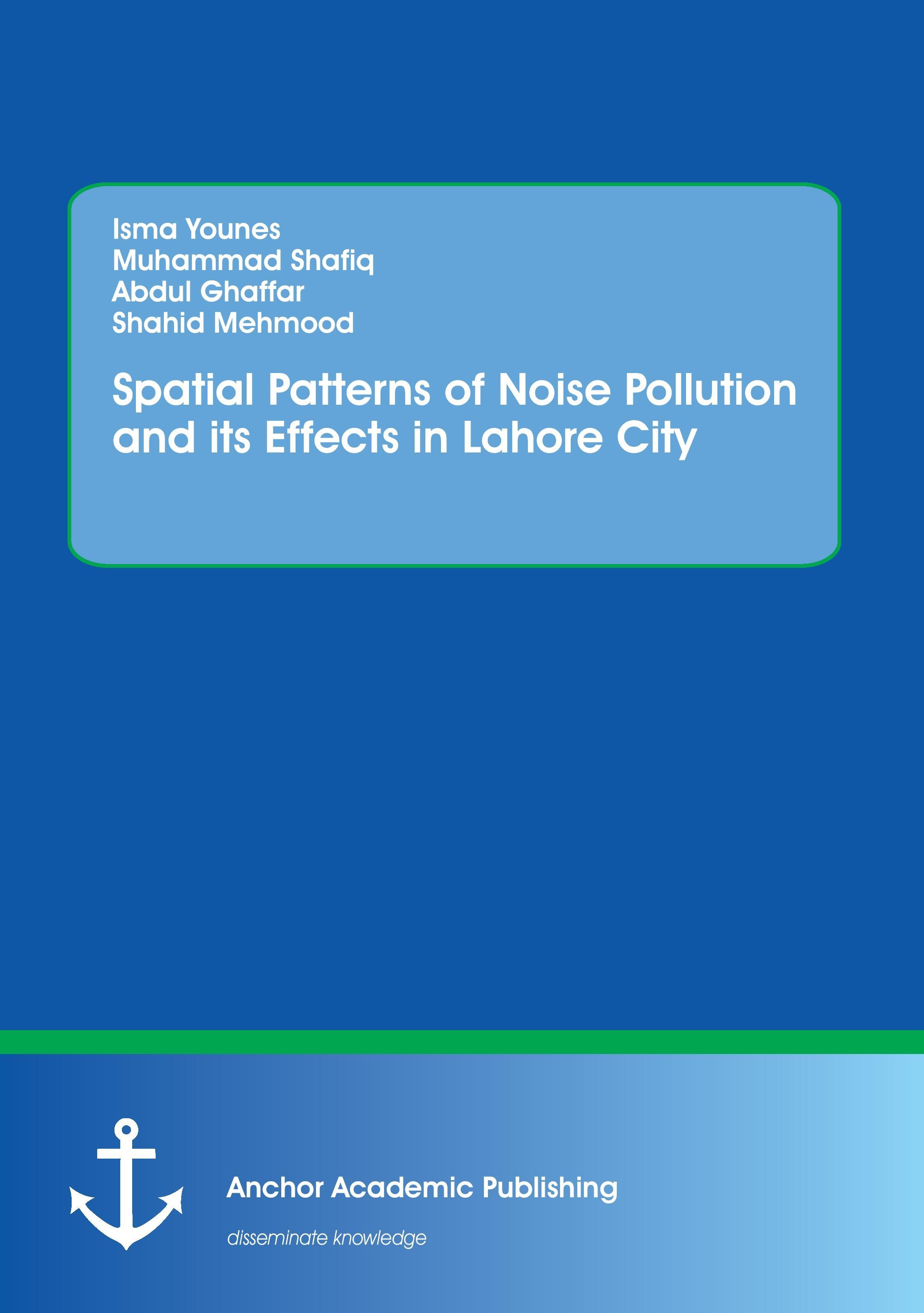 Isma Younes
Muhammad Shafiq
Abdul Ghaffar
Shahid Mehmood

Spatial Patterns of Noise Pollution and its Effects in Lahore City

Anchor Academic Publishing

disseminate knowledge